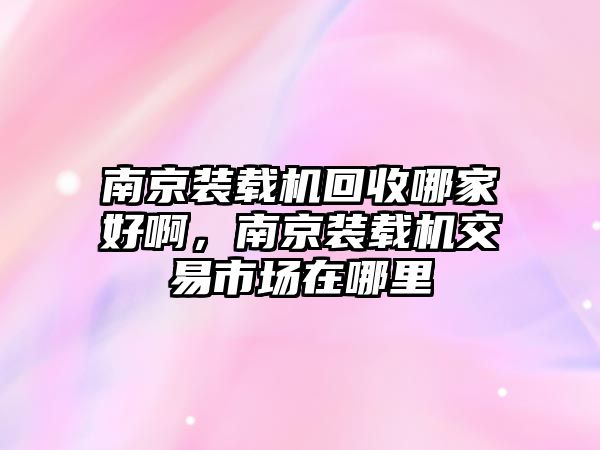 南京装载机回收哪家好啊，南京装载机交易市场在哪里